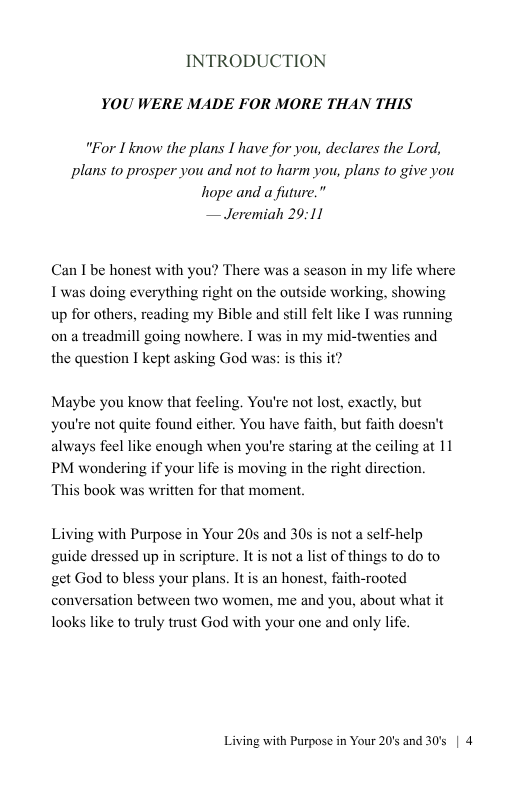 INTRODUCTION

YOU WERE MADE FOR MORE THAN THIS

"For I know the plans I have for you, declares the Lord, plans to prosper you and not to harm you, plans to give you hope and a future."
— Jeremiah 29:11

Can I be honest with you? There was a season in my life where I was doing everything right on the outside working, showing up for others, reading my Bible and still felt like I was running on a treadmill going nowhere. I was in my mid-twenties and the question I kept asking God was: is this it?

Maybe you know that feeling. You're not lost, exactly, but you're not quite found either. You have faith, but faith doesn't always feel like enough when you're staring at the ceiling at 11 PM wondering if your life is moving in the right direction. This book was written for that moment.

Living with Purpose in Your 20s and 30s is not a self-help guide dressed up in scripture. It is not a list of things to do to get God to bless your plans. It is an honest, faith-rooted conversation between two women, me and you, about what it looks like to truly trust God with your one and only life.

Living with Purpose in Your 20's and 30's | 4